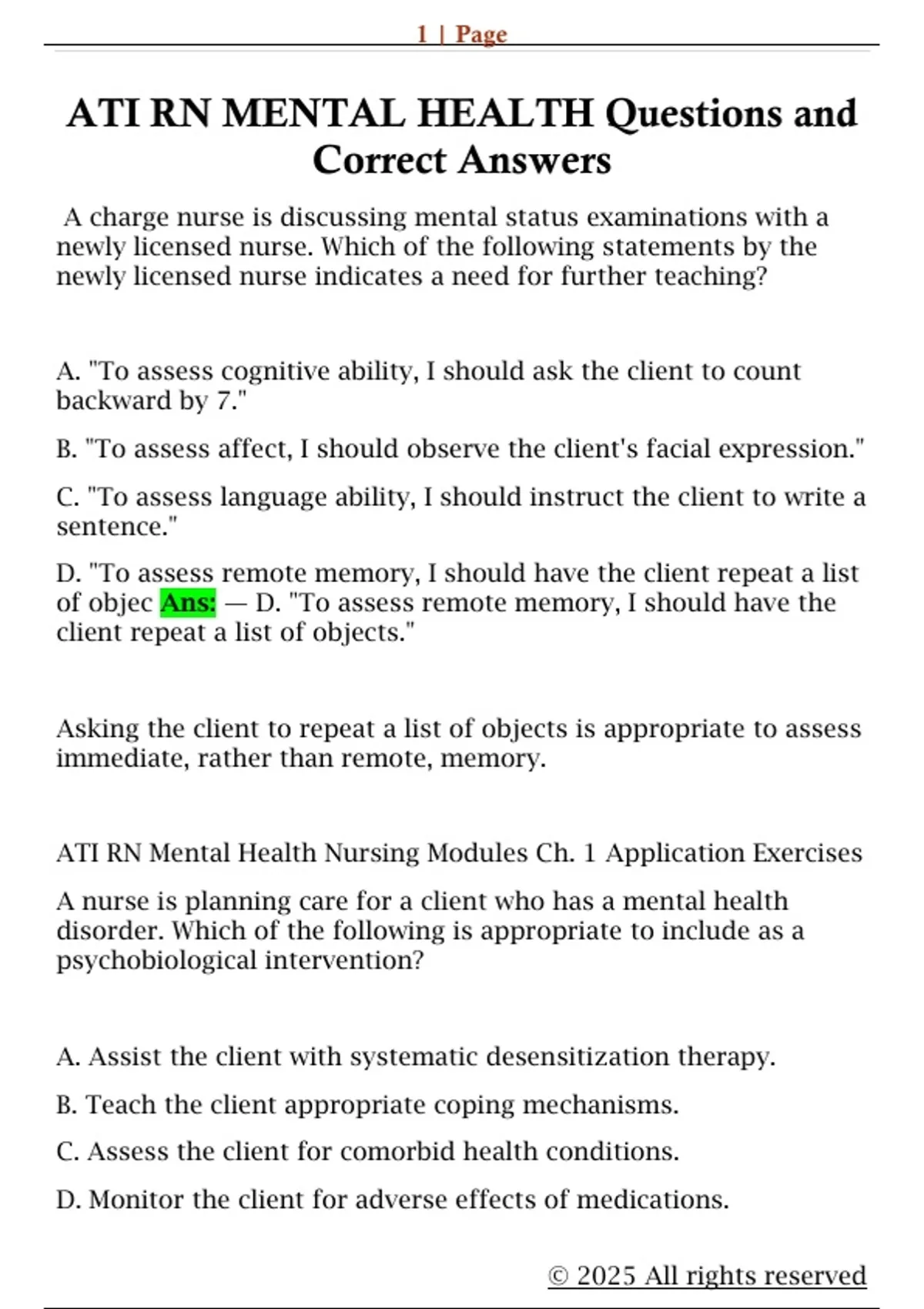 1 | Page

ATI RN MENTAL HEALTH Questions and Correct Answers

A charge nurse is discussing mental status examinations with a newly licensed nurse. Which of the following statements by the newly licensed nurse indicates a need for further teaching?

A. "To assess cognitive ability, I should ask the client to count backward by 7."

B. "To assess affect, I should observe the client's facial expression."

C. "To assess language ability, I should instruct the client to write a sentence."

D. "To assess remote memory, I should have the client repeat a list of objec Ans: — D. "To assess remote memory, I should have the client repeat a list of objects."

Asking the client to repeat a list of objects is appropriate to assess immediate, rather than remote, memory.

ATI RN Mental Health Nursing Modules Ch. 1 Application Exercises

A nurse is planning care for a client who has a mental health disorder. Which of the following is appropriate to include as a psychobiological intervention?

A. Assist the client with systematic desensitization therapy.

B. Teach the client appropriate coping mechanisms.

C. Assess the client for comorbid health conditions.

D. Monitor the client for adverse effects of medications.

© 2025 All rights reserved